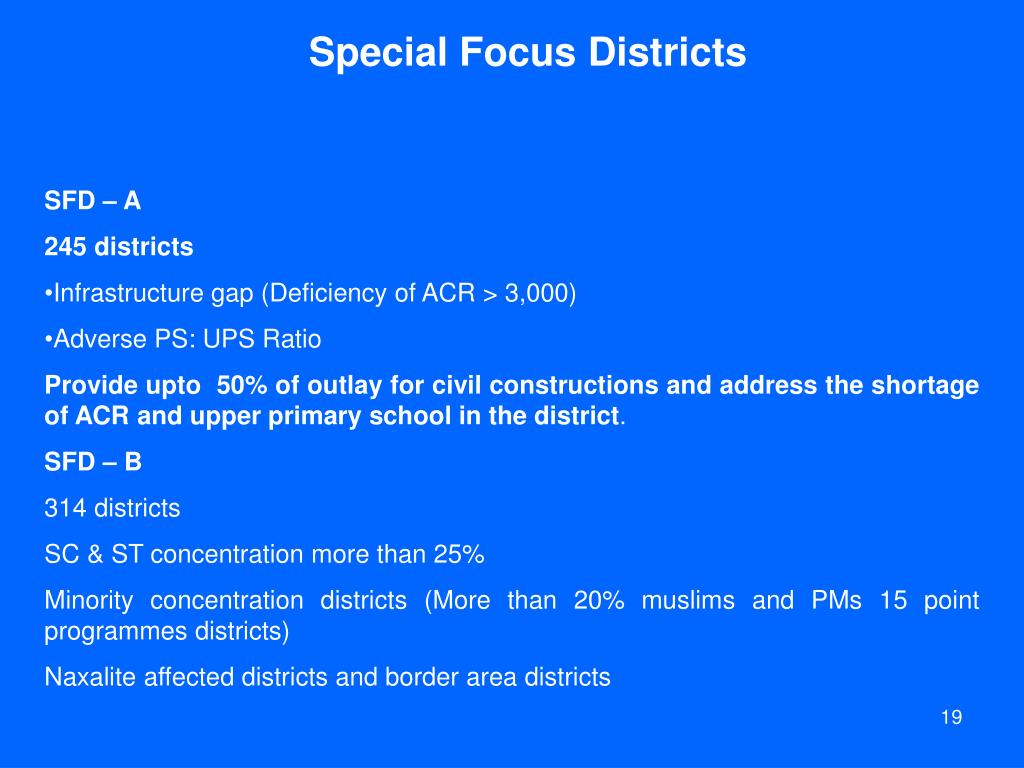 Special Focus Districts

SFD – A

245 districts

•Infrastructure gap (Deficiency of ACR > 3,000)

•Adverse PS: UPS Ratio

Provide upto 50% of outlay for civil constructions and address the shortage of ACR and upper primary school in the district.

SFD – B

314 districts

SC & ST concentration more than 25%

Minority concentration districts (More than 20% muslims and PMs 15 point programmes districts)

Naxalite affected districts and border area districts

19